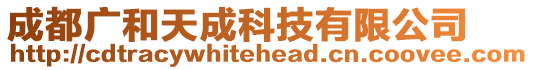 成都广和天成科技有限公司
http://cdtracywhitehead.cn.coovee.com